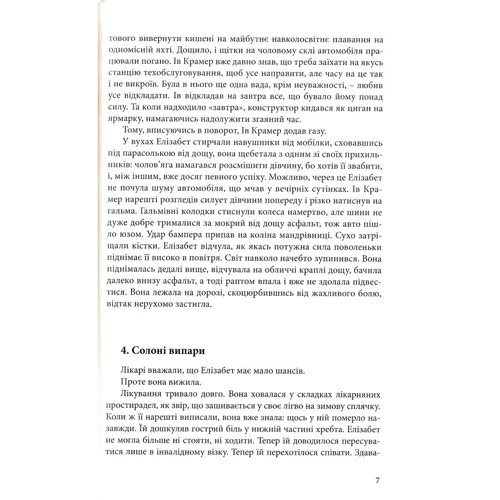 тового вивернути кишені на майбутнє навколосвітнє плавання на одномісній яхті. Дощило, і щітки на чоловому склі автомобіля працювали погано. Ів Крамер вже давно знав, що треба заїхати на якусь станцію техобслуговування, щоб усе направити, але часу на це так і не викроїв. Була в нього ще одна вада, крім неуважності, – любив усе відкладати. Ів відкладав на завтра все, що бувало йому понад силу. Та коли надходило «завтра», конструктор кидався як циган на ярмарку, намагаючись надолужити згаяний час.

Тому, вписуючись в поворот, Ів Крамер додав газу.

У вухах Елізабет стирчали навушники від мобілки, сховавшись під парасолькою від дощу, вона щебетала з одним зі своїх прихильників: чолов'яга намагався розсмішити дівчину, бо хотів її звабити, і, між іншим, вже досяг певного успіху. Можливо, через це Елізабет не почула шуму автомобіля, що мчав у вечірніх сутінках. Ів Крамер нарешті розгледів силует дівчини попереду і різко натиснув на гальма. Гальмівні колодки стиснули колеса намертво, але шини не дуже добре трималися за мокрий від дощу асфальт, тож авто пішло юзом. Удар бампера припав на коліна мандрівниці. Сухо затріщали кістки. Елізабет відчула, як якась потужна сила поволеньки піднімає її високо в повітря. Світ навколо начебто зупинився. Вона піднімалась дедалі вище, відчувала на обличчі краплі дощу, бачила далеко внизу асфальт, а тоді раптом впала і вже не здолала підвестися. Вона лежала на дорозі, скоцюрбившись від жахливого болю, відтак нерухомо застигла.

4. Солоні випари

Лікарі вважали, що Елізабет має мало шансів.

Проте вона вижила.

Лікування тривало довго. Вона ховалася у складках лікарняних простирадел, як звір, що зашивається у своє лігво на зимову сплячку. Коли ж її нарешті виписали, вона вже знала: щось у ній померло назавжди. Їй дошкуляв гострий біль у нижній частині хребта. Елізабет не могла більше ні стояти, ні ходити. Тепер їй доводилося пересуватися лише в інвалідному візку. Тепер їй перехотілося співати. Здава-

7